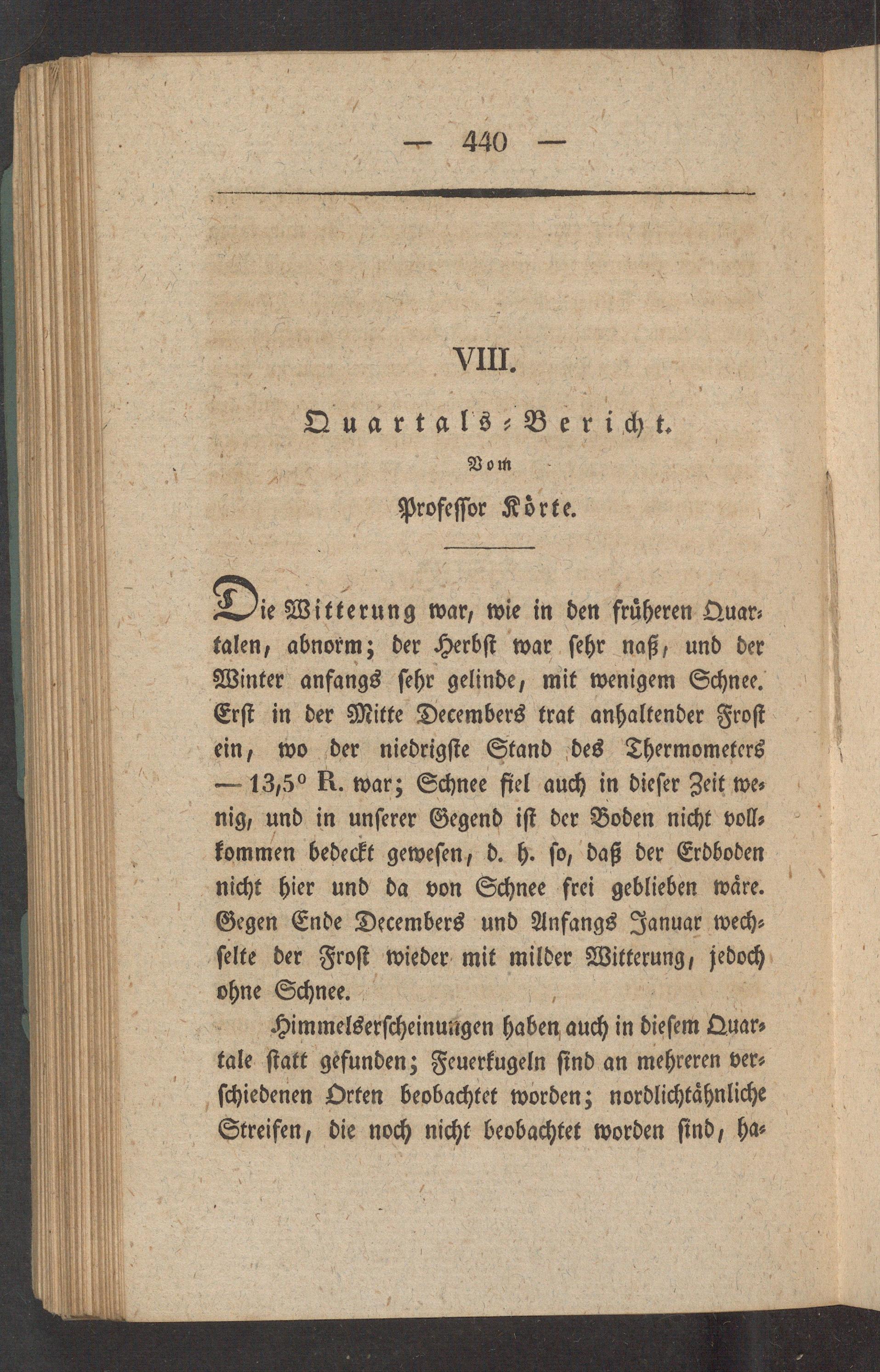 — 440 —

VIII.

Quartals-Bericht.

Vom

Professor Körte.

Die Witterung war, wie in den früheren Quartalen, abnorm; der Herbst war sehr naß, und der Winter anfangs sehr gelinde, mit wenigem Schnee. Erst in der Mitte Decembers trat anhaltender Frost ein, wo der niedrigste Stand des Thermometers — 13,5° R. war; Schnee fiel auch in dieser Zeit wenig, und in unserer Gegend ist der Boden nicht vollkommen bedeckt gewesen, d. h. so, daß der Erdboden nicht hier und da von Schnee frei geblieben wäre. Gegen Ende Decembers und Anfangs Januar wechselte der Frost wieder mit milder Witterung, jedoch ohne Schnee.

Himmelserscheinungen haben auch in diesem Quartale statt gefunden; Feuerkugeln sind an mehreren verschiedenen Orten beobachtet worden; nordlichtähnliche Streifen, die noch nicht beobachtet worden sind, ha-